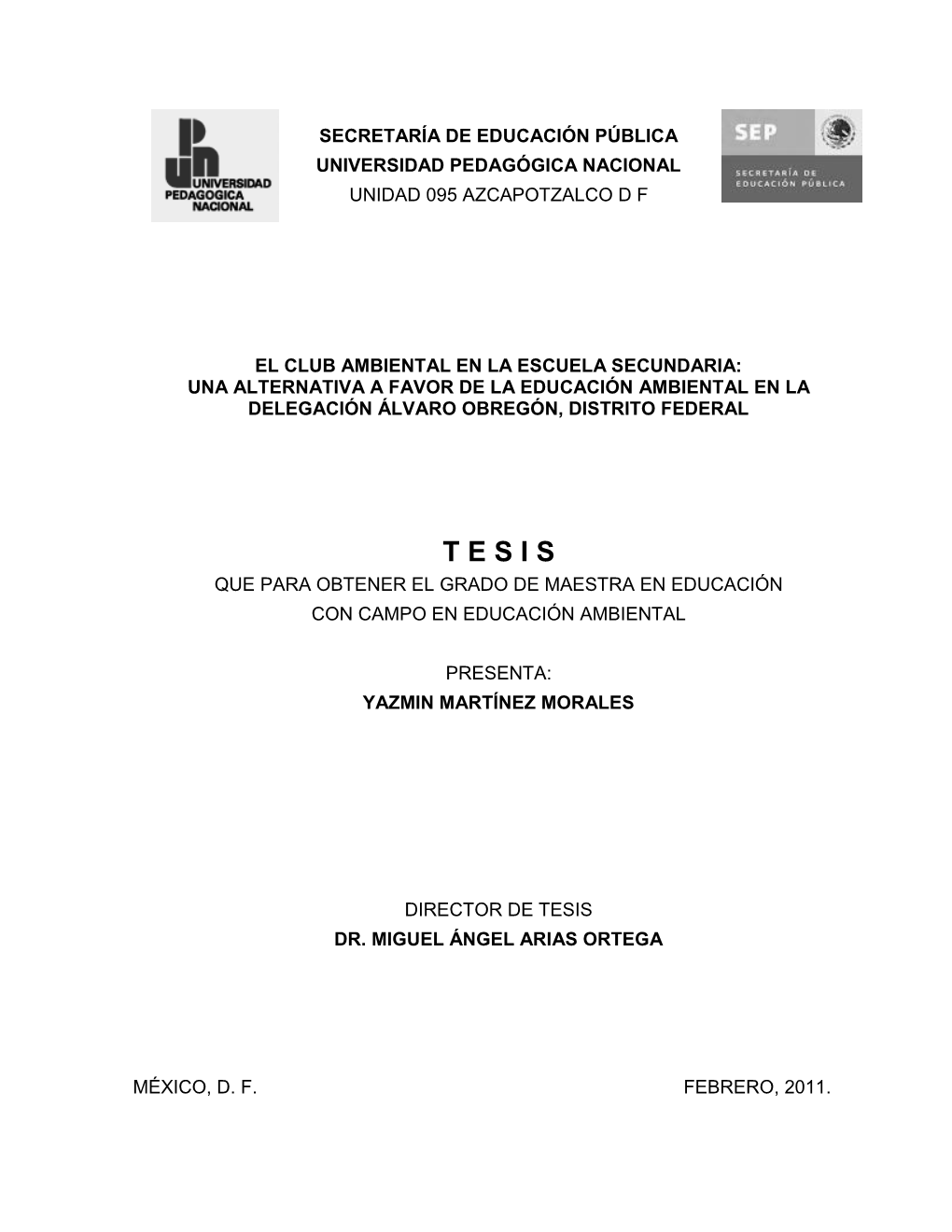 UNIVERSIDAD PEDAGOGICA NACIONAL

SECRETARÍA DE EDUCACIÓN PÚBLICA
UNIVERSIDAD PEDAGÓGICA NACIONAL
UNIDAD 095 AZCAPOTZALCO D F

SEP
SECRETARÍA DE EDUCACIÓN PÚBLICA

EL CLUB AMBIENTAL EN LA ESCUELA SECUNDARIA: UNA ALTERNATIVA A FAVOR DE LA EDUCACIÓN AMBIENTAL EN LA DELEGACIÓN ÁLVARO OBREGÓN, DISTRITO FEDERAL

T E S I S
QUE PARA OBTENER EL GRADO DE MAESTRA EN EDUCACIÓN CON CAMPO EN EDUCACIÓN AMBIENTAL

PRESENTA:
YAZMIN MARTÍNEZ MORALES

DIRECTOR DE TESIS
DR. MIGUEL ÁNGEL ARIAS ORTEGA

MÉXICO, D. F.

FEBRERO, 2011.